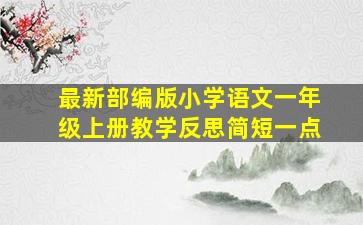 最新部编版小学语文一年级上册教学反思简短一点